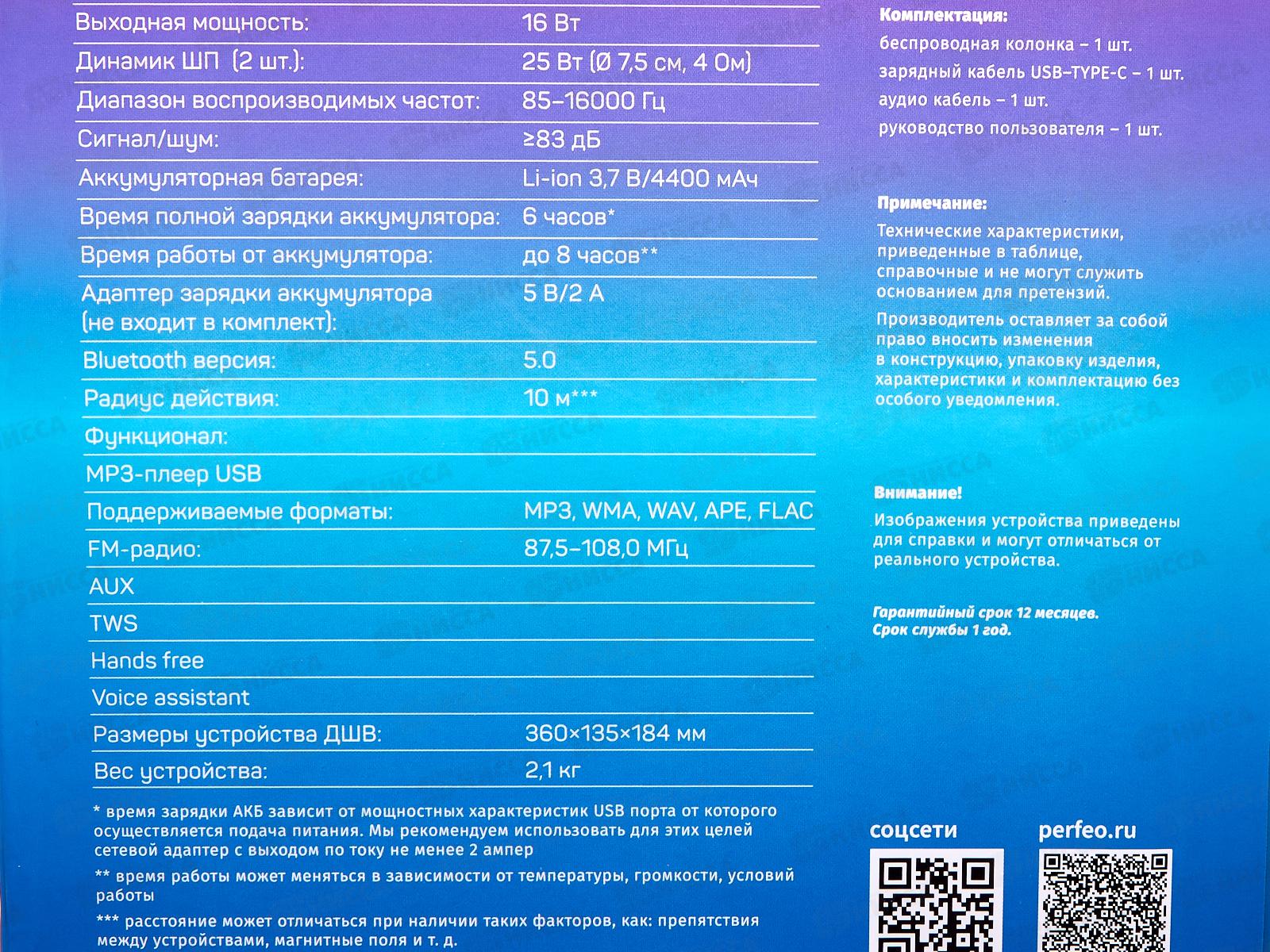 | | |
|---|---|
| Выходная мощность: | 16 Вт |
| Динамик ШП (2 шт.): | 25 Вт (Ø 7,5 см, 4 Ом) |
| Диапазон воспроизводимых частот: | 85–16000 Гц |
| Сигнал/шум: | ≥83 дБ |
| Аккумуляторная батарея: | Li-ion 3,7 В/4400 мАч |
| Время полной зарядки аккумулятора: | 6 часов* |
| Время работы от аккумулятора: | до 8 часов** |
| Адаптер зарядки аккумулятора (не входит в комплект): | 5 В/2 А |
| Bluetooth версия: | 5.0 |
| Радиус действия: | 10 м*** |
| Функционал: | |
| MP3-плеер USB | |
| Поддерживаемые форматы: | MP3, WMA, WAV, APE, FLAC |
| FM-радио: | 87,5–108,0 МГц |
| AUX | |
| TWS | |
| Hands free | |
| Voice assistant | |
| Размеры устройства ДШВ: | 360×135×184 мм |
| Вес устройства: | 2,1 кг |

* время зарядки АКБ зависит от мощностных характеристик USB порта от которого осуществляется подача питания. Мы рекомендуем использовать для этих целей сетевой адаптер с выходом по току не менее 2 ампер

** время работы может меняться в зависимости от температуры, громкости, условий работы

*** расстояние может отличаться при наличии таких факторов, как: препятствия между устройствами, магнитные поля и т. д.

Комплектация:
беспроводная колонка – 1 шт.
зарядный кабель USB–TYPE-C – 1 шт.
аудио кабель – 1 шт.
руководство пользователя – 1 шт.

Примечание:
Технические характеристики, приведенные в таблице, справочные и не могут служить основанием для претензий.

Производитель оставляет за собой право вносить изменения в конструкцию, упаковку изделия, характеристики и комплектацию без особого уведомления.

Внимание!
Изображения устройства приведены для справки и могут отличаться от реального устройства.

Гарантийный срок 12 месяцев.
Срок службы 1 год.

соцсети

perfeo.ru